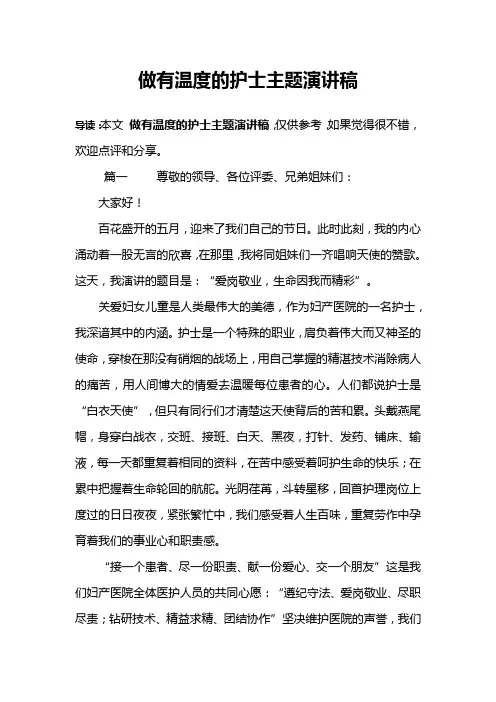 做有温度的护士主题演讲稿

导读:本文 做有温度的护士主题演讲稿,仅供参考,如果觉得很不错,欢迎点评和分享。

篇一　　尊敬的领导、各位评委、兄弟姐妹们：

大家好！

百花盛开的五月，迎来了我们自己的节日。此时此刻，我的内心涌动着一股无言的欣喜，在那里，我将同姐妹们一齐唱响天使的赞歌。这天，我演讲的题目是：“爱岗敬业，生命因我而精彩”。

关爱妇女儿童是人类最伟大的美德，作为妇产医院的一名护士，我深谙其中的内涵。护士是一个特殊的职业，肩负着伟大而又神圣的使命，穿梭在那没有硝烟的战场上，用自己掌握的精湛技术消除病人的痛苦，用人间博大的情爱去温暖每位患者的心。人们都说护士是“白衣天使”，但只有同行们才清楚这天使背后的苦和累。头戴燕尾帽，身穿白战衣，交班、接班、白天、黑夜，打针、发药、铺床、输液，每一天都重复着相同的资料，在苦中感受着呵护生命的快乐；在累中把握着生命轮回的航舵。光阴荏苒，斗转星移，回首护理岗位上度过的日日夜夜，紧张繁忙中，我们感受着人生百味，重复劳作中孕育着我们的事业心和职责感。

“接一个患者、尽一份职责、献一份爱心、交一个朋友”这是我们妇产医院全体医护人员的共同心愿：“遵纪守法、爱岗敬业、尽职尽责；钻研技术、精益求精、团结协作”坚决维护医院的声誉，我们